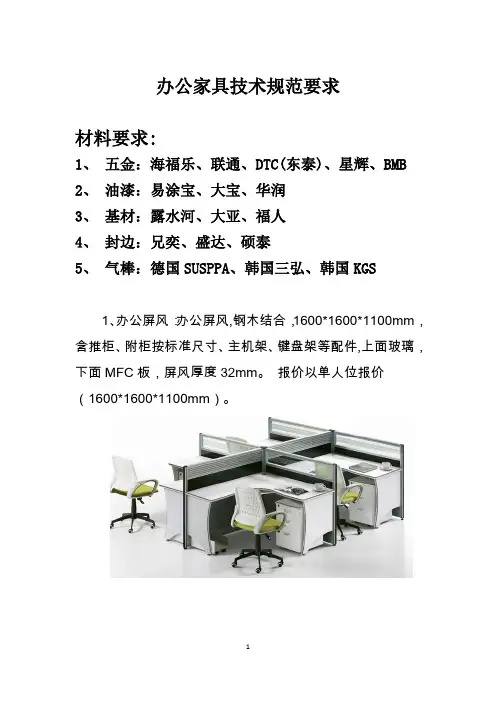 办公家具技术规范要求

材料要求：

1、 五金：海福乐、联通、DTC(东泰)、星辉、BMB

2、 油漆：易涂宝、大宝、华润

3、 基材：露水河、大亚、福人

4、 封边：兄奕、盛达、硕泰

5、 气棒：德国 SUSPPA、韩国三弘、韩国 KGS

1、办公屏风 :办公屏风,钢木结合 ,1600*1600*1100mm，含推柜、附柜按标准尺寸、主机架、键盘架等配件,上面玻璃，下面 MFC 板，屏风厚度 32mm。 报价以单人位报价（1600*1600*1100mm）。

1